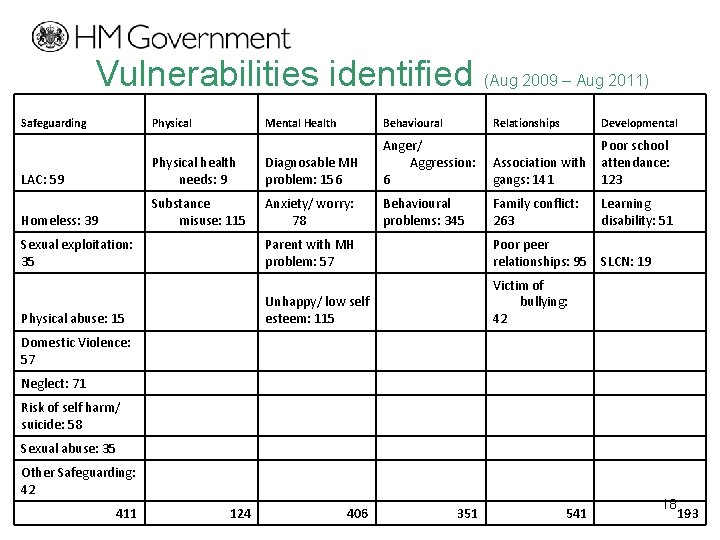 HM Government

Vulnerabilities identified (Aug 2009 – Aug 2011)

| Safeguarding | Physical | Mental Health | Behavioural | Relationships | Developmental |
|---|---|---|---|---|---|
| LAC: 59 | Physical health needs: 9 | Diagnosable MH problem: 156 | Anger/ Aggression: 6 | Association with gangs: 141 | Poor school attendance: 123 |
| Homeless: 39 | Substance misuse: 115 | Anxiety/ worry: 78 | Behavioural problems: 345 | Family conflict: 263 | Learning disability: 51 |
| Sexual exploitation: 35 | | Parent with MH problem: 57 | | Poor peer relationships: 95 | SLCN: 19 |
| Physical abuse: 15 | | Unhappy/ low self esteem: 115 | | Victim of bullying: 42 | |
| Domestic Violence: 57 | | | | | |
| Neglect: 71 | | | | | |
| Risk of self harm/ suicide: 58 | | | | | |
| Sexual abuse: 35 | | | | | |
| Other Safeguarding: 42 | | | | | |
| 411 | 124 | 406 | 351 | 541 | 193 |

18